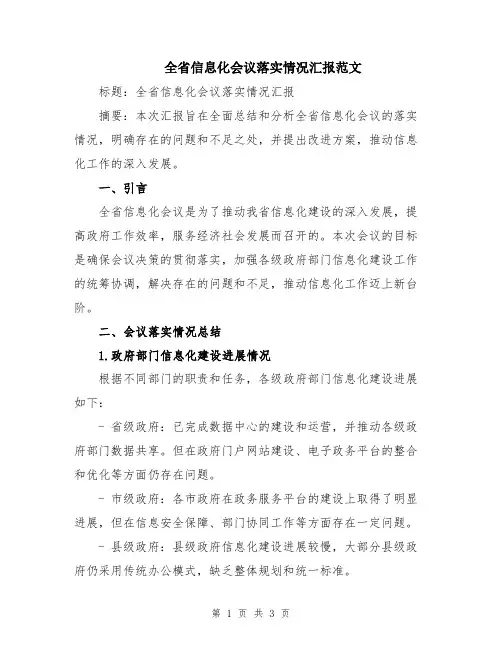 全省信息化会议落实情况汇报范文

标题：全省信息化会议落实情况汇报

摘要：本次汇报旨在全面总结和分析全省信息化会议的落实情况，明确存在的问题和不足之处，并提出改进方案，推动信息化工作的深入发展。

一、引言

全省信息化会议是为了推动我省信息化建设的深入发展，提高政府工作效率，服务经济社会发展而召开的。本次会议的目标是确保会议决策的贯彻落实，加强各级政府部门信息化建设工作的统筹协调，解决存在的问题和不足，推动信息化工作迈上新台阶。

二、会议落实情况总结

1.政府部门信息化建设进展情况

根据不同部门的职责和任务，各级政府部门信息化建设进展如下：

- 省级政府：已完成数据中心的建设和运营，并推动各级政府部门数据共享。但在政府门户网站建设、电子政务平台的整合和优化等方面仍存在问题。

- 市级政府：各市政府在政务服务平台的建设上取得了明显进展，但在信息安全保障、部门协同工作等方面存在一定问题。

- 县级政府：县级政府信息化建设进展较慢，大部分县级政府仍采用传统办公模式，缺乏整体规划和统一标准。

第 1 页 共 3 页